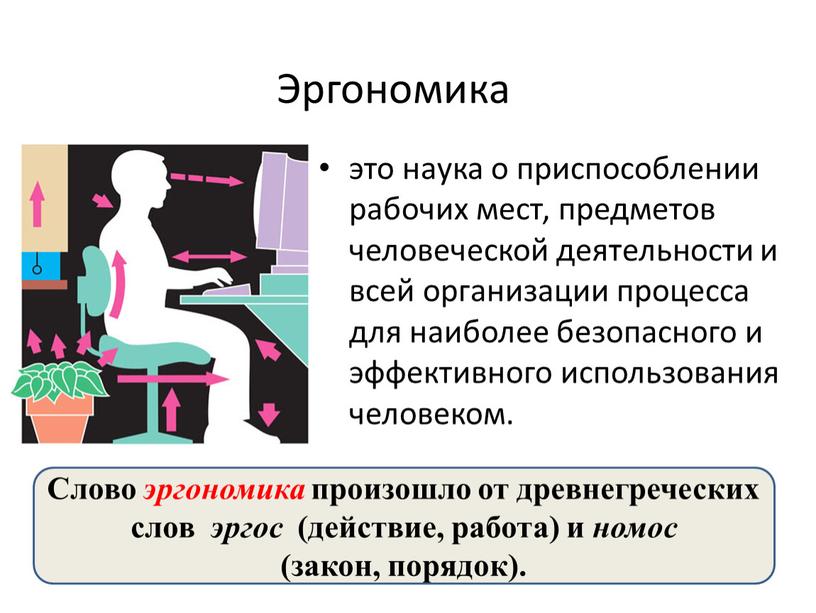 Эргономика

• это наука о приспособлении рабочих мест, предметов человеческой деятельности и всей организации процесса для наиболее безопасного и эффективного использования человеком.

Слово эргономика произошло от древнегреческих слов эргос (действие, работа) и номос (закон, порядок).